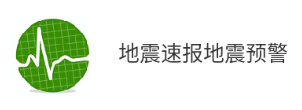 地震速报地震预警